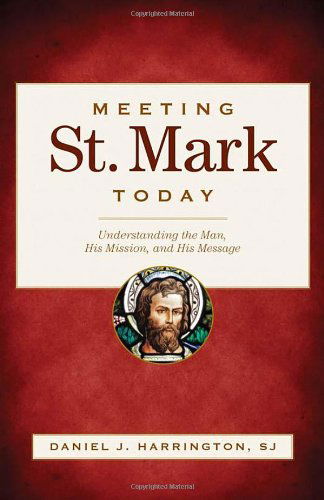 Copyrighted Material

MEETING
St. Mark
TODAY

Understanding the Man, His Mission, and His Message

DANIEL J. HARRINGTON, SJ

Copyrighted Material